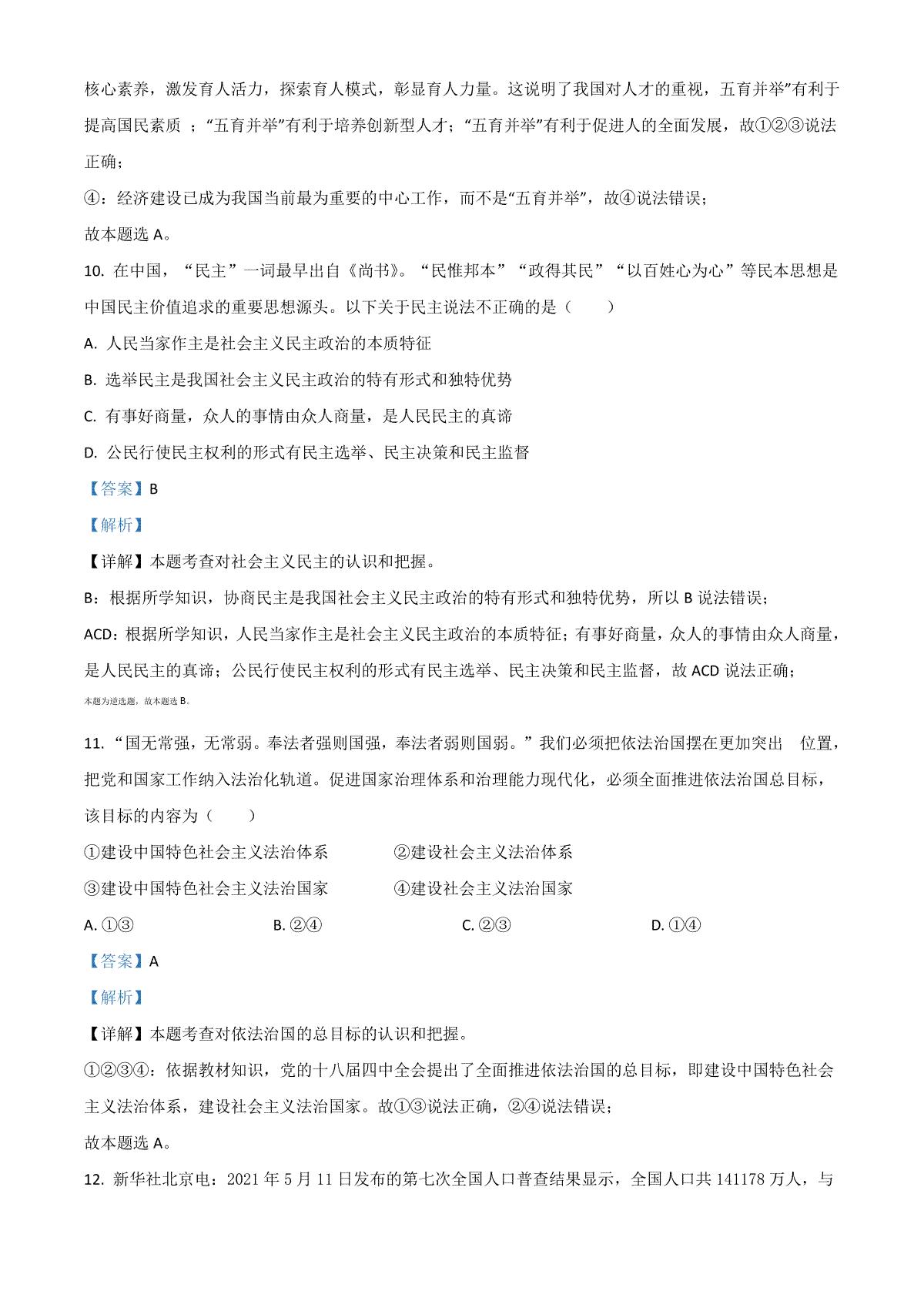 核心素养，激发育人活力，探索育人模式，彰显育人力量。这说明了我国对人才的重视，五育并举”有利于提高国民素质 ；“五育并举”有利于培养创新型人才；“五育并举”有利于促进人的全面发展，故①②③说法正确；

④：经济建设已成为我国当前最为重要的中心工作，而不是“五育并举”，故④说法错误；

故本题选 A。

10. 在中国，“民主”一词最早出自《尚书》。“民惟邦本”“政得其民”“以百姓心为心”等民本思想是中国民主价值追求的重要思想源头。以下关于民主说法不正确的是（　　）

A. 人民当家作主是社会主义民主政治的本质特征

B. 选举民主是我国社会主义民主政治的特有形式和独特优势

C. 有事好商量，众人的事情由众人商量，是人民民主的真谛

D. 公民行使民主权利的形式有民主选举、民主决策和民主监督

【答案】B

【解析】

【详解】本题考查对社会主义民主的认识和把握。

B：根据所学知识，协商民主是我国社会主义民主政治的特有形式和独特优势，所以 B 说法错误；

ACD：根据所学知识，人民当家作主是社会主义民主政治的本质特征；有事好商量，众人的事情由众人商量，是人民民主的真谛；公民行使民主权利的形式有民主选举、民主决策和民主监督，故 ACD 说法正确；

本题为逆选题，故本题选 B。

11. “国无常强，无常弱。奉法者强则国强，奉法者弱则国弱。”我们必须把依法治国摆在更加突出 位置，把党和国家工作纳入法治化轨道。促进国家治理体系和治理能力现代化，必须全面推进依法治国总目标，该目标的内容为（　　）

①建设中国特色社会主义法治体系　　②建设社会主义法治体系

③建设中国特色社会主义法治国家　　④建设社会主义法治国家

A. ①③　　B. ②④　　C. ②③　　D. ①④

【答案】A

【解析】

【详解】本题考查对依法治国的总目标的认识和把握。

①②③④：依据教材知识，党的十八届四中全会提出了全面推进依法治国的总目标，即建设中国特色社会主义法治体系，建设社会主义法治国家。故①③说法正确，②④说法错误；

故本题选 A。

12. 新华社北京电：2021 年 5 月 11 日发布的第七次全国人口普查结果显示，全国人口共 141178 万人，与